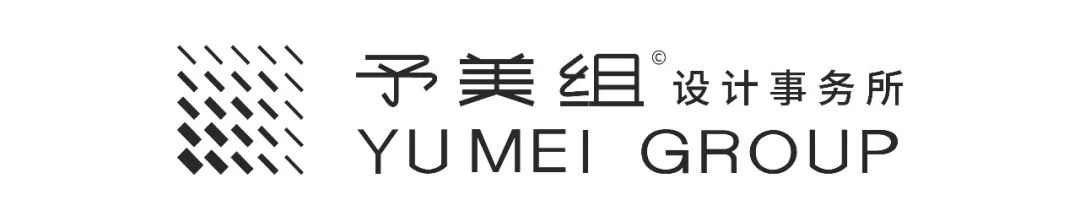 予美组© 设计事务所
YU MEI GROUP